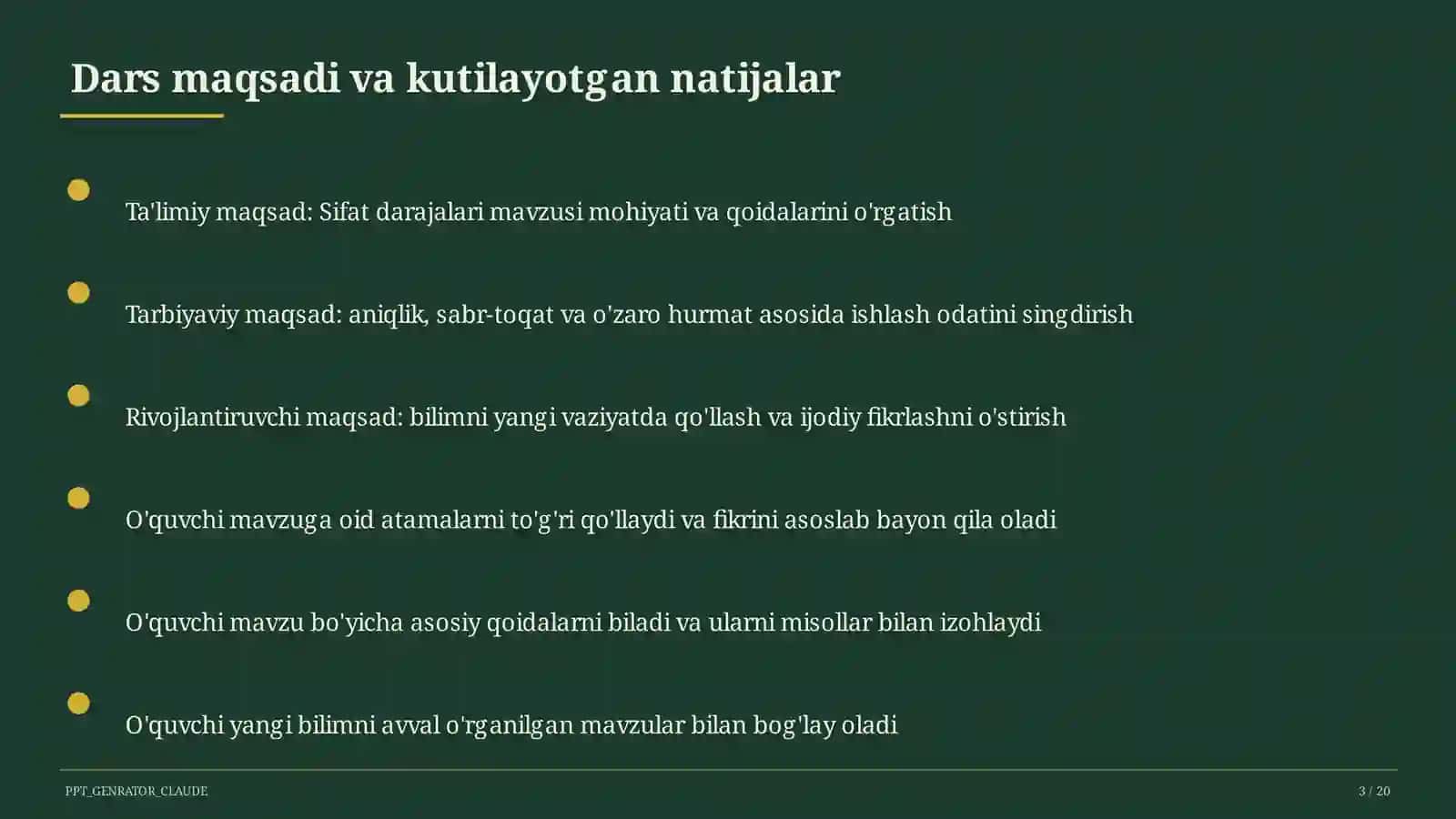 Dars maqsadi va kutilayotgan natijalar

Ta'limiy maqsad: Sifat darajalari mavzusi mohiyati va qoidalarini o'rgatish

Tarbiyaviy maqsad: aniqlik, sabr-toqat va o'zaro hurmat asosida ishlash odatini singdirish

Rivojlantiruvchi maqsad: bilimni yangi vaziyatda qo'llash va ijodiy fikrlashni o'stirish

O'quvchi mavzuga oid atamalarni to'g'ri qo'llaydi va fikrini asoslab bayon qila oladi

O'quvchi mavzu bo'yicha asosiy qoidalarni biladi va ularni misollar bilan izohlaydi

O'quvchi yangi bilimni avval o'rganilgan mavzular bilan bog'lay oladi

PPT_GENRATOR_CLAUDE

3 / 20